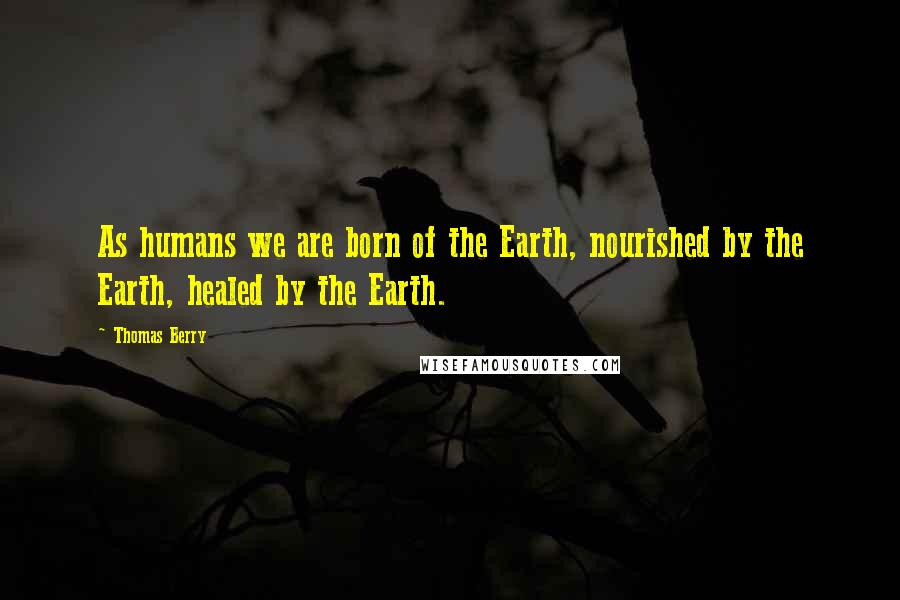 As humans we are born of the Earth, nourished by the Earth, healed by the Earth.

~ Thomas Berry

WISEFAMOUSQUOTES.COM